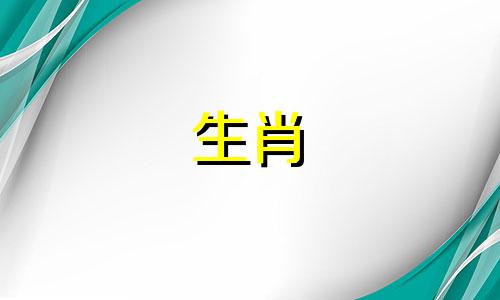 生肖